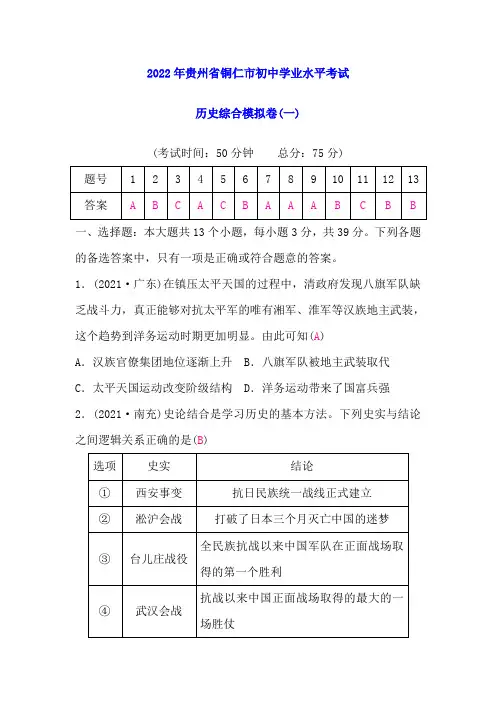 2022年贵州省铜仁市初中学业水平考试

历史综合模拟卷(一)

(考试时间：50分钟　　总分：75分)

| 题号 | 1 | 2 | 3 | 4 | 5 | 6 | 7 | 8 | 9 | 10 | 11 | 12 | 13 |
|---|---|---|---|---|---|---|---|---|---|---|---|---|---|
| 答案 | A | B | C | A | C | B | A | A | A | B | C | B | B |

一、选择题：本大题共13个小题，每小题3分，共39分。下列各题的备选答案中，只有一项是正确或符合题意的答案。

1．(2021·广东)在镇压太平天国的过程中，清政府发现八旗军队缺乏战斗力，真正能够对抗太平军的唯有湘军、淮军等汉族地主武装，这个趋势到洋务运动时期更加明显。由此可知(A)

A．汉族官僚集团地位逐渐上升　B．八旗军队被地主武装取代

C．太平天国运动改变阶级结构　D．洋务运动带来了国富兵强

2．(2021·南充)史论结合是学习历史的基本方法。下列史实与结论之间逻辑关系正确的是(B)

| 选项 | 史实 | 结论 |
|---|---|---|
| ① | 西安事变 | 抗日民族统一战线正式建立 |
| ② | 淞沪会战 | 打破了日本三个月灭亡中国的迷梦 |
| ③ | 台儿庄战役 | 全民族抗战以来中国军队在正面战场取得的第一个胜利 |
| ④ | 武汉会战 | 抗战以来中国正面战场取得的最大的一场胜仗 |